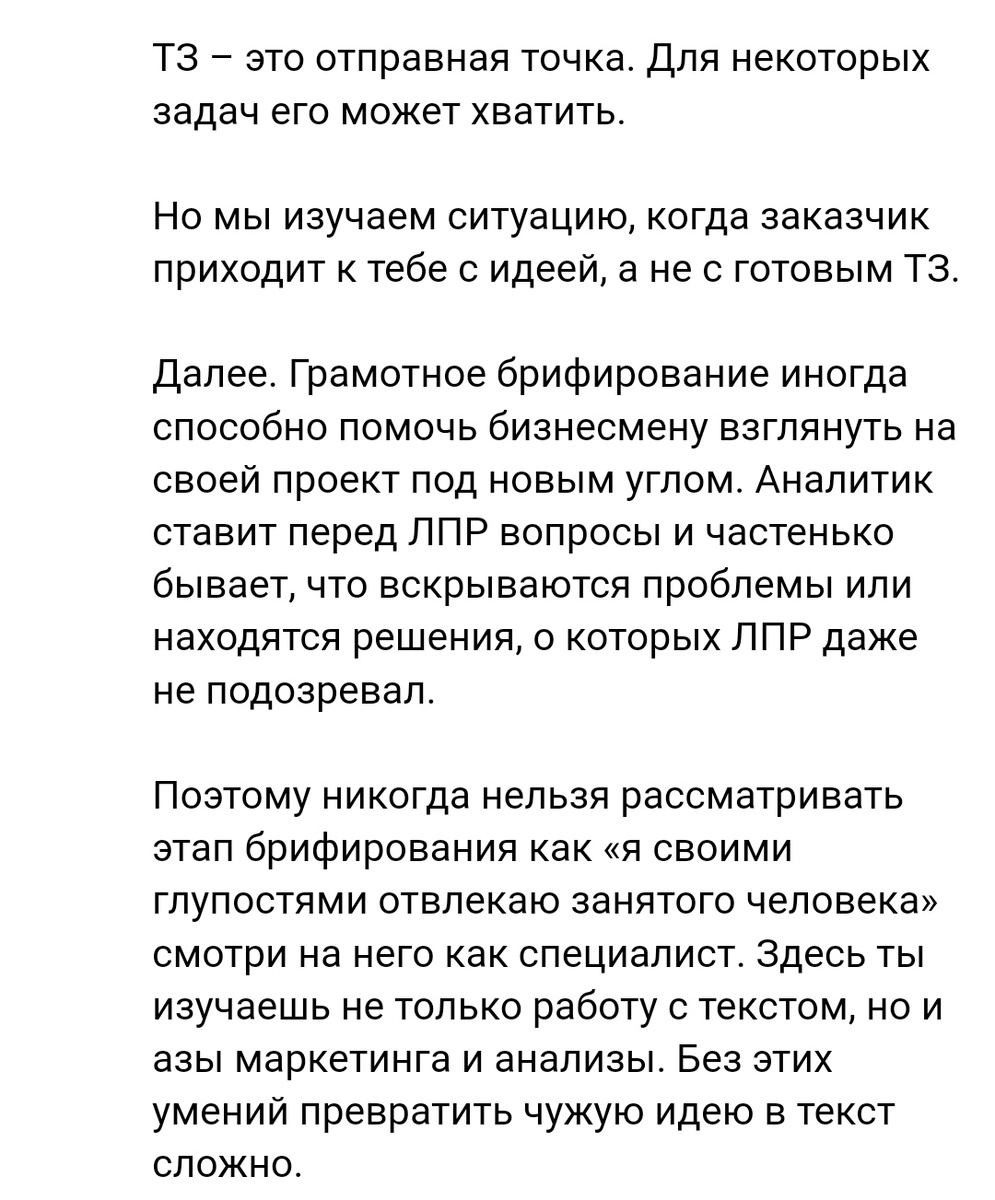 ТЗ – это отправная точка. Для некоторых задач его может хватить.

Но мы изучаем ситуацию, когда заказчик приходит к тебе с идеей, а не с готовым ТЗ.

Далее. Грамотное брифирование иногда способно помочь бизнесмену взглянуть на своей проект под новым углом. Аналитик ставит перед ЛПР вопросы и частенько бывает, что вскрываются проблемы или находятся решения, о которых ЛПР даже не подозревал.

Поэтому никогда нельзя рассматривать этап брифирования как «я своими глупостями отвлекаю занятого человека» смотри на него как специалист. Здесь ты изучаешь не только работу с текстом, но и азы маркетинга и анализы. Без этих умений превратить чужую идею в текст сложно.